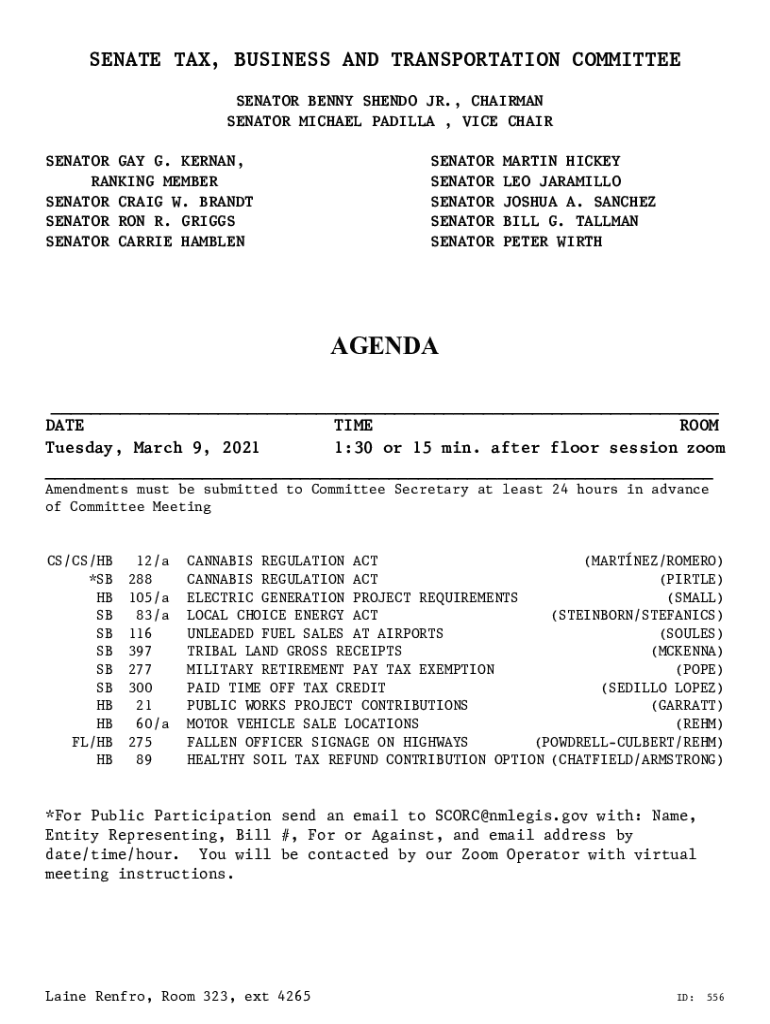 SENATE TAX, BUSINESS AND TRANSPORTATION COMMITTEE

SENATOR BENNY SHENDO JR., CHAIRMAN
SENATOR MICHAEL PADILLA , VICE CHAIR

SENATOR GAY G. KERNAN,
RANKING MEMBER
SENATOR CRAIG W. BRANDT
SENATOR RON R. GRIGGS
SENATOR CARRIE HAMBLEN

SENATOR MARTIN HICKEY
SENATOR LEO JARAMILLO
SENATOR JOSHUA A. SANCHEZ
SENATOR BILL G. TALLMAN
SENATOR PETER WIRTH

AGENDA

| DATE | TIME | ROOM |
|---|---|---|
| Tuesday, March 9, 2021 | 1:30 or 15 min. after floor session | zoom |

Amendments must be submitted to Committee Secretary at least 24 hours in advance of Committee Meeting

| | | | |
|---|---|---|---|
| CS/CS/HB | 12/a | CANNABIS REGULATION ACT | (MARTÍNEZ/ROMERO) |
| *SB | 288 | CANNABIS REGULATION ACT | (PIRTLE) |
| HB | 105/a | ELECTRIC GENERATION PROJECT REQUIREMENTS | (SMALL) |
| SB | 83/a | LOCAL CHOICE ENERGY ACT | (STEINBORN/STEFANICS) |
| SB | 116 | UNLEADED FUEL SALES AT AIRPORTS | (SOULES) |
| SB | 397 | TRIBAL LAND GROSS RECEIPTS | (MCKENNA) |
| SB | 277 | MILITARY RETIREMENT PAY TAX EXEMPTION | (POPE) |
| SB | 300 | PAID TIME OFF TAX CREDIT | (SEDILLO LOPEZ) |
| HB | 21 | PUBLIC WORKS PROJECT CONTRIBUTIONS | (GARRATT) |
| HB | 60/a | MOTOR VEHICLE SALE LOCATIONS | (REHM) |
| FL/HB | 275 | FALLEN OFFICER SIGNAGE ON HIGHWAYS | (POWDRELL-CULBERT/REHM) |
| HB | 89 | HEALTHY SOIL TAX REFUND CONTRIBUTION OPTION | (CHATFIELD/ARMSTRONG) |

*For Public Participation send an email to SCORC@nmlegis.gov with: Name, Entity Representing, Bill #, For or Against, and email address by date/time/hour. You will be contacted by our Zoom Operator with virtual meeting instructions.

Laine Renfro, Room 323, ext 4265

ID: 556